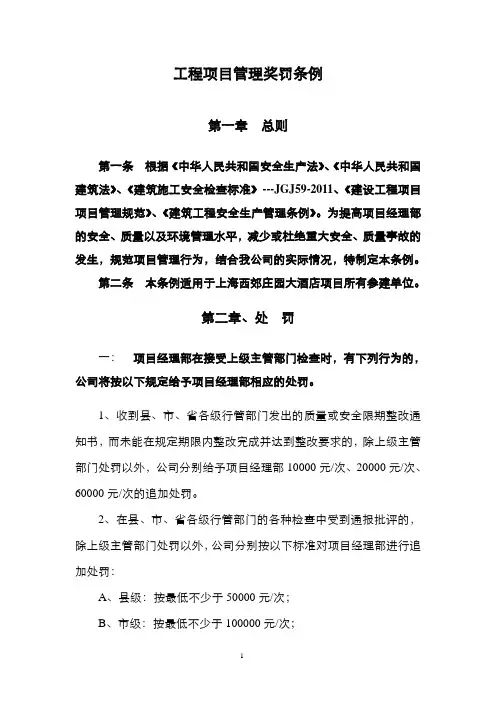 工程项目管理奖罚条例

第一章　总则

第一条　根据《中华人民共和国安全生产法》、《中华人民共和国建筑法》、《建筑施工安全检查标准》---JGJ59-2011、《建设工程项目项目管理规范》、《建筑工程安全生产管理条例》。为提高项目经理部的安全、质量以及环境管理水平，减少或杜绝重大安全、质量事故的发生，规范项目管理行为，结合我公司的实际情况，特制定本条例。

第二条　本条例适用于上海西郊庄园大酒店项目所有参建单位。

第二章、处　罚

一：　项目经理部在接受上级主管部门检查时，有下列行为的，公司将按以下规定给予项目经理部相应的处罚。

1、收到县、市、省各级行管部门发出的质量或安全限期整改通知书，而未能在规定期限内整改完成并达到整改要求的，除上级主管部门处罚以外，公司分别给予项目经理部 10000 元/次、20000 元/次、60000 元/次的追加处罚。

2、在县、市、省各级行管部门的各种检查中受到通报批评的，除上级主管部门处罚以外，公司分别按以下标准对项目经理部进行追加处罚：

A、县级：按最低不少于 50000 元/次；

B、市级：按最低不少于 100000 元/次；

1